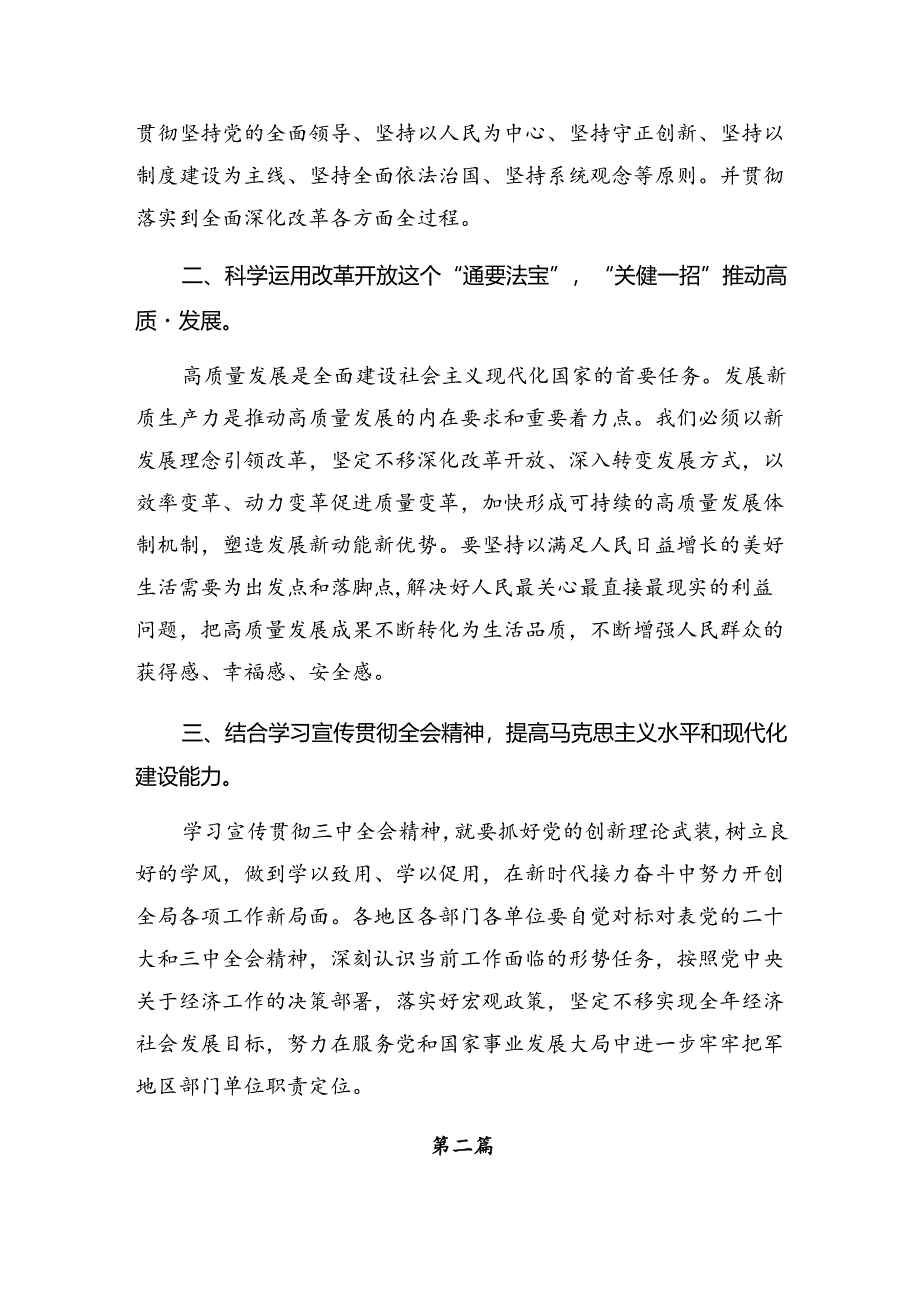 贯彻坚持党的全面领导、坚持以人民为中心、坚持守正创新、坚持以制度建设为主线、坚持全面依法治国、坚持系统观念等原则。并贯彻落实到全面深化改革各方面全过程。

二、科学运用改革开放这个“通要法宝”，“关健一招”推动高质·发展。

高质量发展是全面建设社会主义现代化国家的首要任务。发展新质生产力是推动高质量发展的内在要求和重要着力点。我们必须以新发展理念引领改革，坚定不移深化改革开放、深入转变发展方式，以效率变革、动力变革促进质量变革，加快形成可持续的高质量发展体制机制，塑造发展新动能新优势。要坚持以满足人民日益增长的美好生活需要为出发点和落脚点，解决好人民最关心最直接最现实的利益问题，把高质量发展成果不断转化为生活品质，不断增强人民群众的获得感、幸福感、安全感。

三、结合学习宣传贯彻全会精神，提高马克思主义水平和现代化建设能力。

学习宣传贯彻三中全会精神，就要抓好党的创新理论武装，树立良好的学风，做到学以致用、学以促用，在新时代接力奋斗中努力开创全局各项工作新局面。各地区各部门各单位要自觉对标对表党的二十大和三中全会精神，深刻认识当前工作面临的形势任务，按照党中央关于经济工作的决策部署，落实好宏观政策，坚定不移实现全年经济社会发展目标，努力在服务党和国家事业发展大局中进一步牢牢把军地区部门单位职责定位。

第二篇